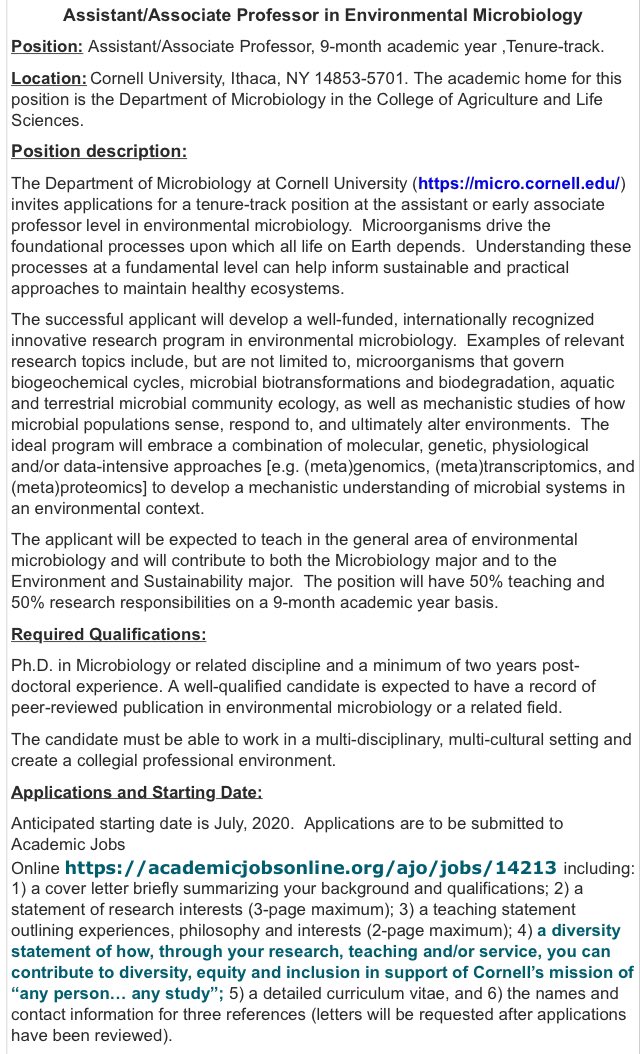 Assistant/Associate Professor in Environmental Microbiology

Position: Assistant/Associate Professor, 9-month academic year ,Tenure-track.

Location: Cornell University, Ithaca, NY 14853-5701. The academic home for this position is the Department of Microbiology in the College of Agriculture and Life Sciences.

Position description:

The Department of Microbiology at Cornell University (https://micro.cornell.edu/) invites applications for a tenure-track position at the assistant or early associate professor level in environmental microbiology. Microorganisms drive the foundational processes upon which all life on Earth depends. Understanding these processes at a fundamental level can help inform sustainable and practical approaches to maintain healthy ecosystems.

The successful applicant will develop a well-funded, internationally recognized innovative research program in environmental microbiology. Examples of relevant research topics include, but are not limited to, microorganisms that govern biogeochemical cycles, microbial biotransformations and biodegradation, aquatic and terrestrial microbial community ecology, as well as mechanistic studies of how microbial populations sense, respond to, and ultimately alter environments. The ideal program will embrace a combination of molecular, genetic, physiological and/or data-intensive approaches [e.g. (meta)genomics, (meta)transcriptomics, and (meta)proteomics] to develop a mechanistic understanding of microbial systems in an environmental context.

The applicant will be expected to teach in the general area of environmental microbiology and will contribute to both the Microbiology major and to the Environment and Sustainability major. The position will have 50% teaching and 50% research responsibilities on a 9-month academic year basis.

Required Qualifications:

Ph.D. in Microbiology or related discipline and a minimum of two years post-doctoral experience. A well-qualified candidate is expected to have a record of peer-reviewed publication in environmental microbiology or a related field.

The candidate must be able to work in a multi-disciplinary, multi-cultural setting and create a collegial professional environment.

Applications and Starting Date:

Anticipated starting date is July, 2020. Applications are to be submitted to Academic Jobs Online https://academicjobsonline.org/ajo/jobs/14213 including: 1) a cover letter briefly summarizing your background and qualifications; 2) a statement of research interests (3-page maximum); 3) a teaching statement outlining experiences, philosophy and interests (2-page maximum); 4) a diversity statement of how, through your research, teaching and/or service, you can contribute to diversity, equity and inclusion in support of Cornell's mission of "any person… any study"; 5) a detailed curriculum vitae, and 6) the names and contact information for three references (letters will be requested after applications have been reviewed).